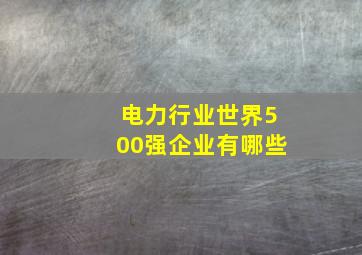 电力行业世界500强企业有哪些